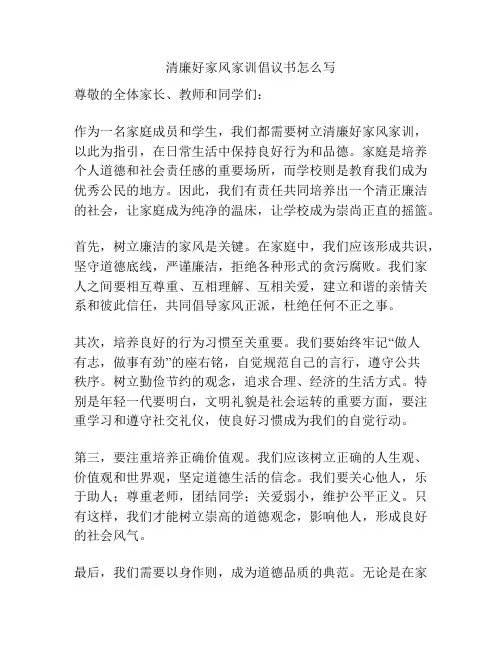 清廉好家风家训倡议书怎么写

尊敬的全体家长、教师和同学们：

作为一名家庭成员和学生，我们都需要树立清廉好家风家训，以此为指引，在日常生活中保持良好行为和品德。家庭是培养个人道德和社会责任感的重要场所，而学校则是教育我们成为优秀公民的地方。因此，我们有责任共同培养出一个清正廉洁的社会，让家庭成为纯净的温床，让学校成为崇尚正直的摇篮。

首先，树立廉洁的家风是关键。在家庭中，我们应该形成共识，坚守道德底线，严谨廉洁，拒绝各种形式的贪污腐败。我们家人之间要相互尊重、互相理解、互相关爱，建立和谐的亲情关系和彼此信任，共同倡导家风正派，杜绝任何不正之事。

其次，培养良好的行为习惯至关重要。我们要始终牢记“做人有志，做事有劲”的座右铭，自觉规范自己的言行，遵守公共秩序。树立勤俭节约的观念，追求合理、经济的生活方式。特别是年轻一代要明白，文明礼貌是社会运转的重要方面，要注重学习和遵守社交礼仪，使良好习惯成为我们的自觉行动。

第三，要注重培养正确价值观。我们应该树立正确的人生观、价值观和世界观，坚定道德生活的信念。我们要关心他人，乐于助人；尊重老师，团结同学；关爱弱小，维护公平正义。只有这样，我们才能树立崇高的道德观念，影响他人，形成良好的社会风气。

最后，我们需要以身作则，成为道德品质的典范。无论是在家